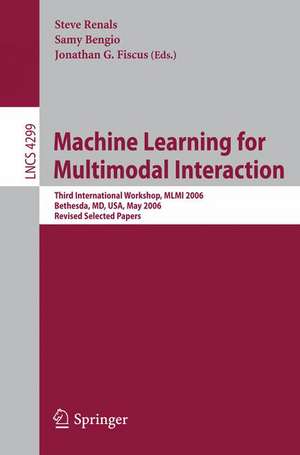 Steve Renals
Samy Bengio
Jonathan G. Fiscus (Eds.)

LNCS 4299

Machine Learning for Multimodal Interaction

Third International Workshop, MLMI 2006
Bethesda, MD, USA, May 2006
Revised Selected Papers

Springer